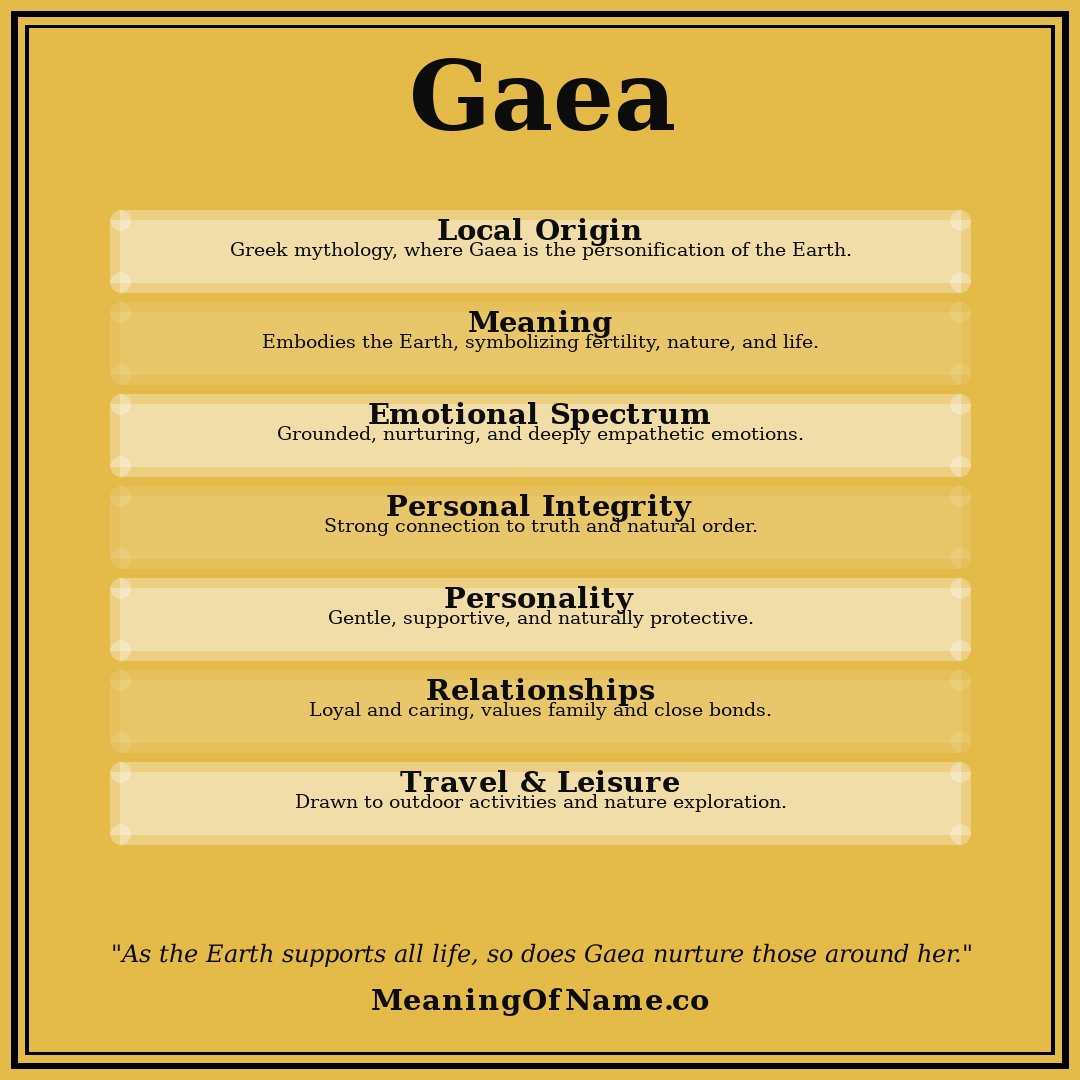 Gaea

Local Origin
Greek mythology, where Gaea is the personification of the Earth.

Meaning
Embodies the Earth, symbolizing fertility, nature, and life.

Emotional Spectrum
Grounded, nurturing, and deeply empathetic emotions.

Personal Integrity
Strong connection to truth and natural order.

Personality
Gentle, supportive, and naturally protective.

Relationships
Loyal and caring, values family and close bonds.

Travel & Leisure
Drawn to outdoor activities and nature exploration.

"As the Earth supports all life, so does Gaea nurture those around her."

MeaningOfName.co